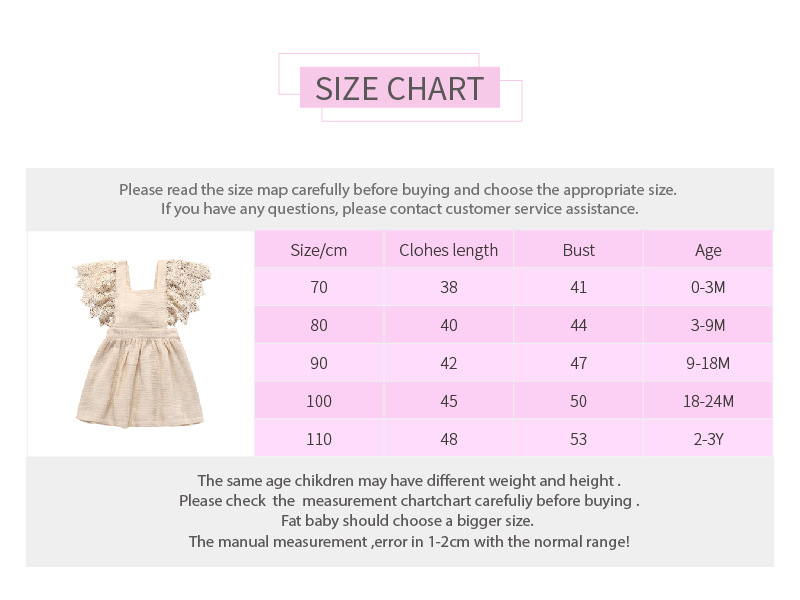 SIZE CHART

Please read the size map carefully before buying and choose the appropriate size.
If you have any questions, please contact customer service assistance.

| Size/cm | Clohes length | Bust | Age |
|---|---|---|---|
| 70 | 38 | 41 | 0-3M |
| 80 | 40 | 44 | 3-9M |
| 90 | 42 | 47 | 9-18M |
| 100 | 45 | 50 | 18-24M |
| 110 | 48 | 53 | 2-3Y |

The same age chikdren may have different weight and height .
Please check the measurement chartchart carefuliy before buying .
Fat baby should choose a bigger size.
The manual measurement ,error in 1-2cm with the normal range!